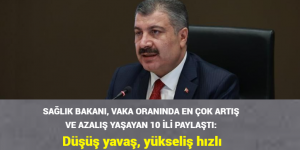 SAĞLIK BAKANI, VAKA ORANINDA EN ÇOK ARTIŞ VE AZALIŞ YAŞAYAN 10 İLİ PAYLAŞTI:

Düşüş yavaş, yükseliş hızlı